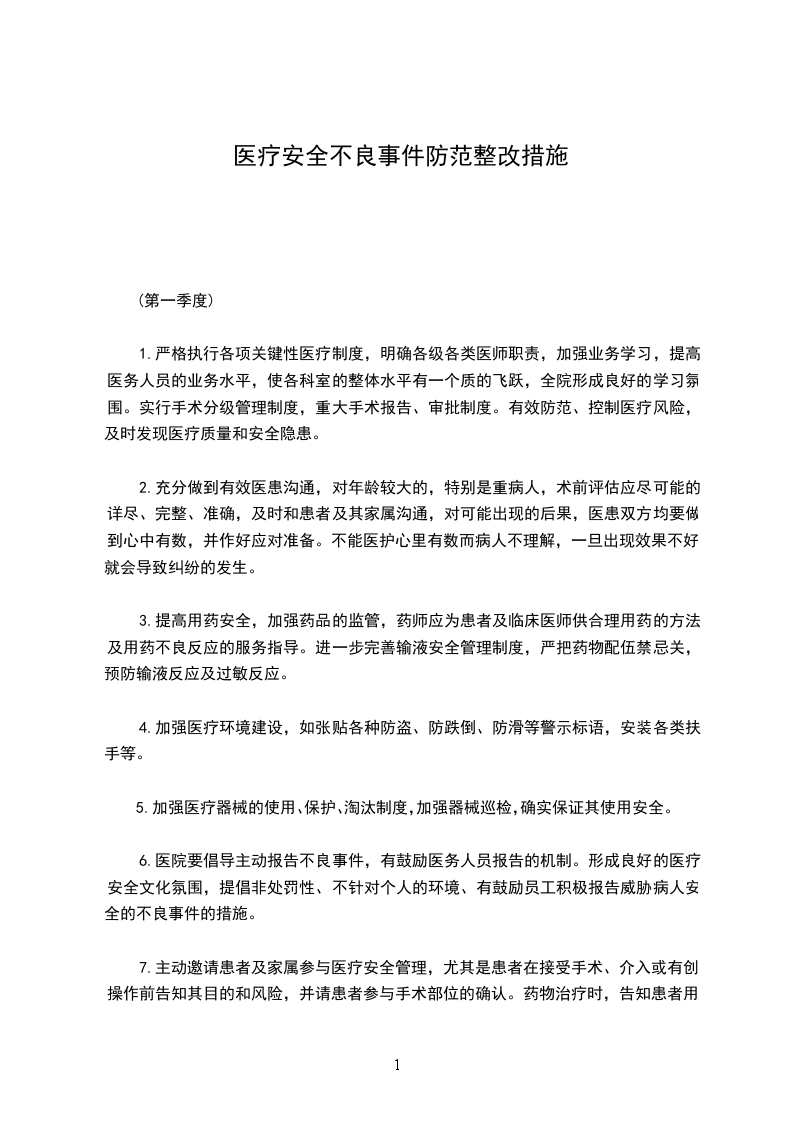 医疗安全不良事件防范整改措施

（第一季度）

1.严格执行各项关键性医疗制度，明确各级各类医师职责，加强业务学习，提高医务人员的业务水平，使各科室的整体水平有一个质的飞跃，全院形成良好的学习氛围。实行手术分级管理制度，重大手术报告、审批制度。有效防范、控制医疗风险，及时发现医疗质量和安全隐患。

2.充分做到有效医患沟通，对年龄较大的，特别是重病人，术前评估应尽可能的详尽、完整、准确，及时和患者及其家属沟通，对可能出现的后果，医患双方均要做到心中有数，并作好应对准备。不能医护心里有数而病人不理解，一旦出现效果不好就会导致纠纷的发生。

3.提高用药安全，加强药品的监管，药师应为患者及临床医师供合理用药的方法及用药不良反应的服务指导。进一步完善输液安全管理制度，严把药物配伍禁忌关，预防输液反应及过敏反应。

4.加强医疗环境建设，如张贴各种防盗、防跌倒、防滑等警示标语，安装各类扶手等。

5.加强医疗器械的使用、保护、淘汰制度，加强器械巡检，确实保证其使用安全。

6.医院要倡导主动报告不良事件，有鼓励医务人员报告的机制。形成良好的医疗安全文化氛围，提倡非处罚性、不针对个人的环境、有鼓励员工积极报告威胁病人安全的不良事件的措施。

7.主动邀请患者及家属参与医疗安全管理，尤其是患者在接受手术、介入或有创操作前告知其目的和风险，并请患者参与手术部位的确认。药物治疗时，告知患者用

1